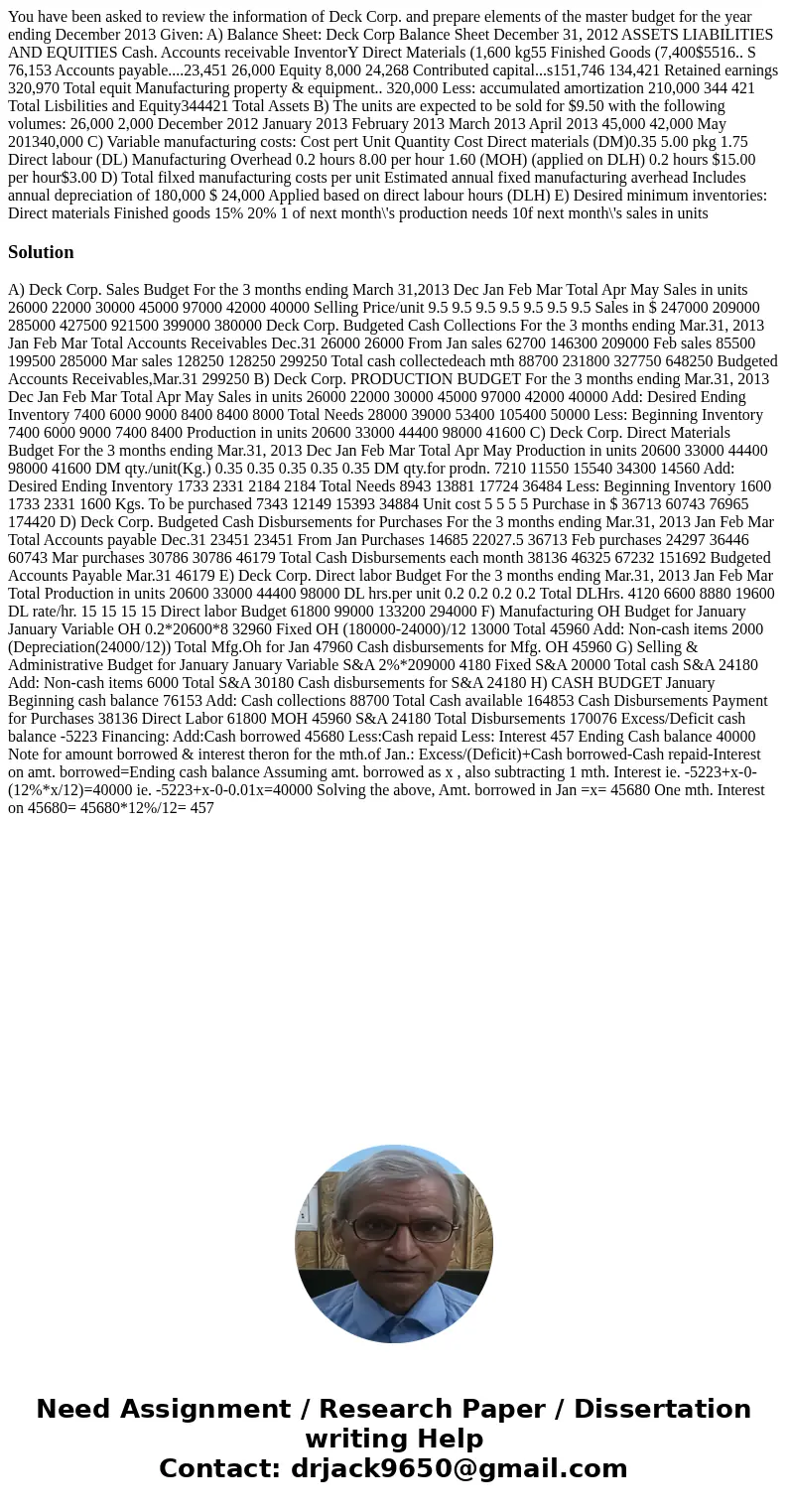 You have been asked to review the information of Deck Corp. and prepare elements of the master budget for the year ending December 2013 Given: A) Balance Sheet: Deck Corp Balance Sheet December 31, 2012 ASSETS LIABILITIES AND EQUITIES Cash. Accounts receivable InventorY Direct Materials (1,600 kg55 Finished Goods (7,400$5516.. S 76,153 Accounts payable....23,451 26,000 Equity 8,000 24,268 Contributed capital...s151,746 134,421 Retained earnings 320,970 Total equit Manufacturing property & equipment.. 320,000 Less: accumulated amortization 210,000 344 421 Total Lisbilities and Equity344421 Total Assets B) The units are expected to be sold for $9.50 with the following volumes: 26,000 2,000 December 2012 January 2013 February 2013 March 2013 April 2013 45,000 42,000 May 201340,000 C) Variable manufacturing costs: Cost pert Unit Quantity Cost Direct materials (DM)0.35 5.00 pkg 1.75 Direct labour (DL) Manufacturing Overhead 0.2 hours 8.00 per hour 1.60 (MOH) (applied on DLH) 0.2 hours $15.00 per hour$3.00 D) Total filxed manufacturing costs per unit Estimated annual fixed manufacturing averhead Includes annual depreciation of 180,000 $ 24,000 Applied based on direct labour hours (DLH) E) Desired minimum inventories: Direct materials Finished goods 15% 20% 1 of next month\'s production needs 10f next month\'s sales in units

Solution

A) Deck Corp. Sales Budget For the 3 months ending March 31,2013 Dec Jan Feb Mar Total Apr May Sales in units 26000 22000 30000 45000 97000 42000 40000 Selling Price/unit 9.5 9.5 9.5 9.5 9.5 9.5 9.5 Sales in $ 247000 209000 285000 427500 921500 399000 380000 Deck Corp. Budgeted Cash Collections For the 3 months ending Mar.31, 2013 Jan Feb Mar Total Accounts Receivables Dec.31 26000 26000 From Jan sales 62700 146300 209000 Feb sales 85500 199500 285000 Mar sales 128250 128250 299250 Total cash collectedeach mth 88700 231800 327750 648250 Budgeted Accounts Receivables,Mar.31 299250 B) Deck Corp. PRODUCTION BUDGET For the 3 months ending Mar.31, 2013 Dec Jan Feb Mar Total Apr May Sales in units 26000 22000 30000 45000 97000 42000 40000 Add: Desired Ending Inventory 7400 6000 9000 8400 8400 8000 Total Needs 28000 39000 53400 105400 50000 Less: Beginning Inventory 7400 6000 9000 7400 8400 Production in units 20600 33000 44400 98000 41600 C) Deck Corp. Direct Materials Budget For the 3 months ending Mar.31, 2013 Dec Jan Feb Mar Total Apr May Production in units 20600 33000 44400 98000 41600 DM qty./unit(Kg.) 0.35 0.35 0.35 0.35 0.35 DM qty.for prodn. 7210 11550 15540 34300 14560 Add: Desired Ending Inventory 1733 2331 2184 2184 Total Needs 8943 13881 17724 36484 Less: Beginning Inventory 1600 1733 2331 1600 Kgs. To be purchased 7343 12149 15393 34884 Unit cost 5 5 5 5 Purchase in $ 36713 60743 76965 174420 D) Deck Corp. Budgeted Cash Disbursements for Purchases For the 3 months ending Mar.31, 2013 Jan Feb Mar Total Accounts payable Dec.31 23451 23451 From Jan Purchases 14685 22027.5 36713 Feb purchases 24297 36446 60743 Mar purchases 30786 30786 46179 Total Cash Disbursements each month 38136 46325 67232 151692 Budgeted Accounts Payable Mar.31 46179 E) Deck Corp. Direct labor Budget For the 3 months ending Mar.31, 2013 Jan Feb Mar Total Production in units 20600 33000 44400 98000 DL hrs.per unit 0.2 0.2 0.2 0.2 Total DLHrs. 4120 6600 8880 19600 DL rate/hr. 15 15 15 15 Direct labor Budget 61800 99000 133200 294000 F) Manufacturing OH Budget for January January Variable OH 0.2*20600*8 32960 Fixed OH (180000-24000)/12 13000 Total 45960 Add: Non-cash items 2000 (Depreciation(24000/12)) Total Mfg.Oh for Jan 47960 Cash disbursements for Mfg. OH 45960 G) Selling & Administrative Budget for January January Variable S&A 2%*209000 4180 Fixed S&A 20000 Total cash S&A 24180 Add: Non-cash items 6000 Total S&A 30180 Cash disbursements for S&A 24180 H) CASH BUDGET January Beginning cash balance 76153 Add: Cash collections 88700 Total Cash available 164853 Cash Disbursements Payment for Purchases 38136 Direct Labor 61800 MOH 45960 S&A 24180 Total Disbursements 170076 Excess/Deficit cash balance -5223 Financing: Add:Cash borrowed 45680 Less:Cash repaid Less: Interest 457 Ending Cash balance 40000 Note for amount borrowed & interest theron for the mth.of Jan.: Excess/(Deficit)+Cash borrowed-Cash repaid-Interest on amt. borrowed=Ending cash balance Assuming amt. borrowed as x , also subtracting 1 mth. Interest ie. -5223+x-0-(12%*x/12)=40000 ie. -5223+x-0-0.01x=40000 Solving the above, Amt. borrowed in Jan =x= 45680 One mth. Interest on 45680= 45680*12%/12= 457

Need Assignment / Research Paper / Dissertation writing Help
Contact: drjack9650@gmail.com